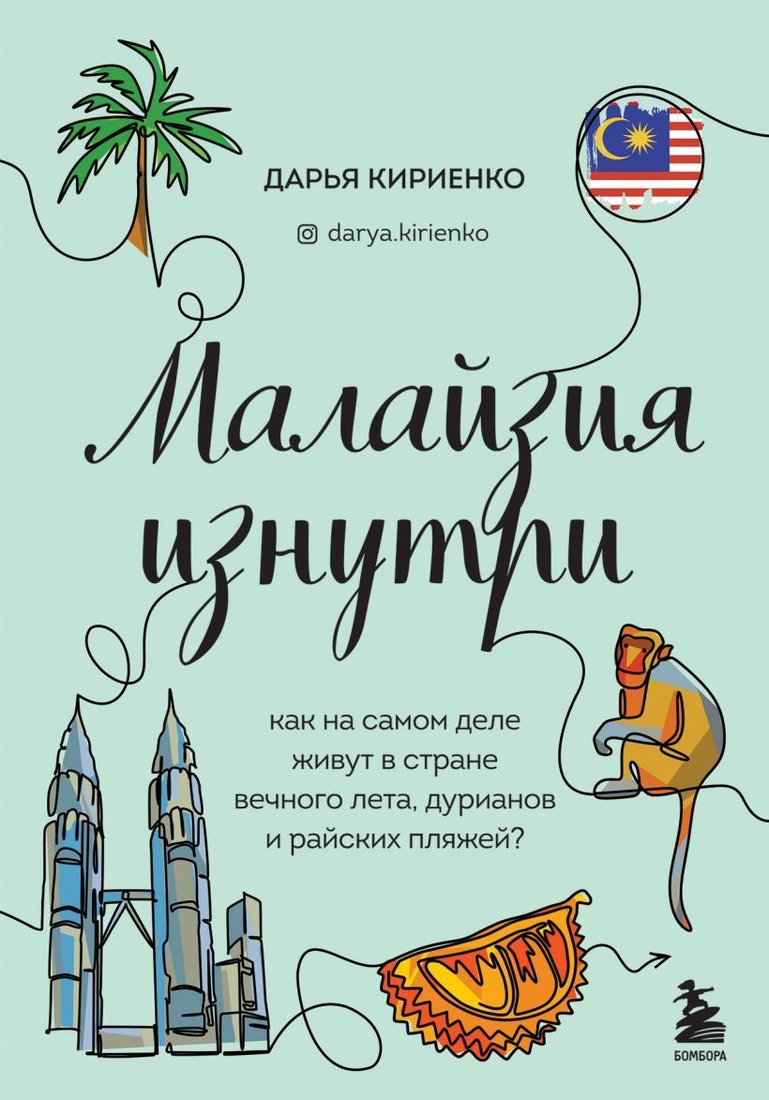 ДАРЬЯ КИРИЕНКО

darya.kirienko

Малайзия изнутри

как на самом деле живут в стране вечного лета, дурианов и райских пляжей?

БОМБОРА